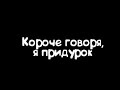 Короче говоря,
я придурок